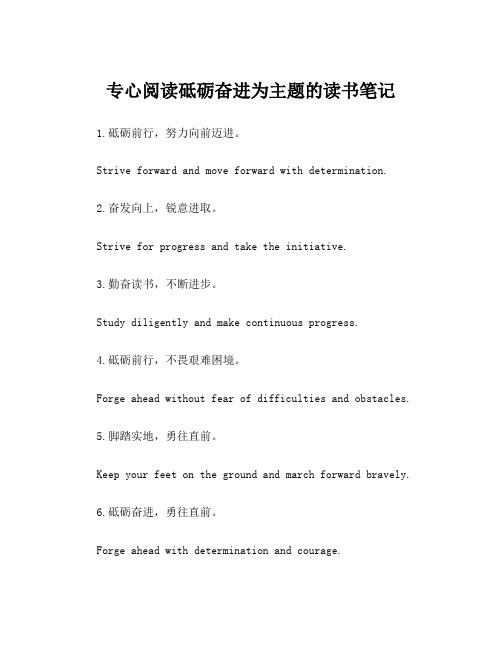 专心阅读砥砺奋进为主题的读书笔记

1.砥砺前行，努力向前迈进。

Strive forward and move forward with determination.

2.奋发向上，锐意进取。

Strive for progress and take the initiative.

3.勤奋读书，不断进步。

Study diligently and make continuous progress.

4.砥砺前行，不畏艰难困境。

Forge ahead without fear of difficulties and obstacles.

5.脚踏实地，勇往直前。

Keep your feet on the ground and march forward bravely.

6.砥砺奋进，勇往直前。

Forge ahead with determination and courage.